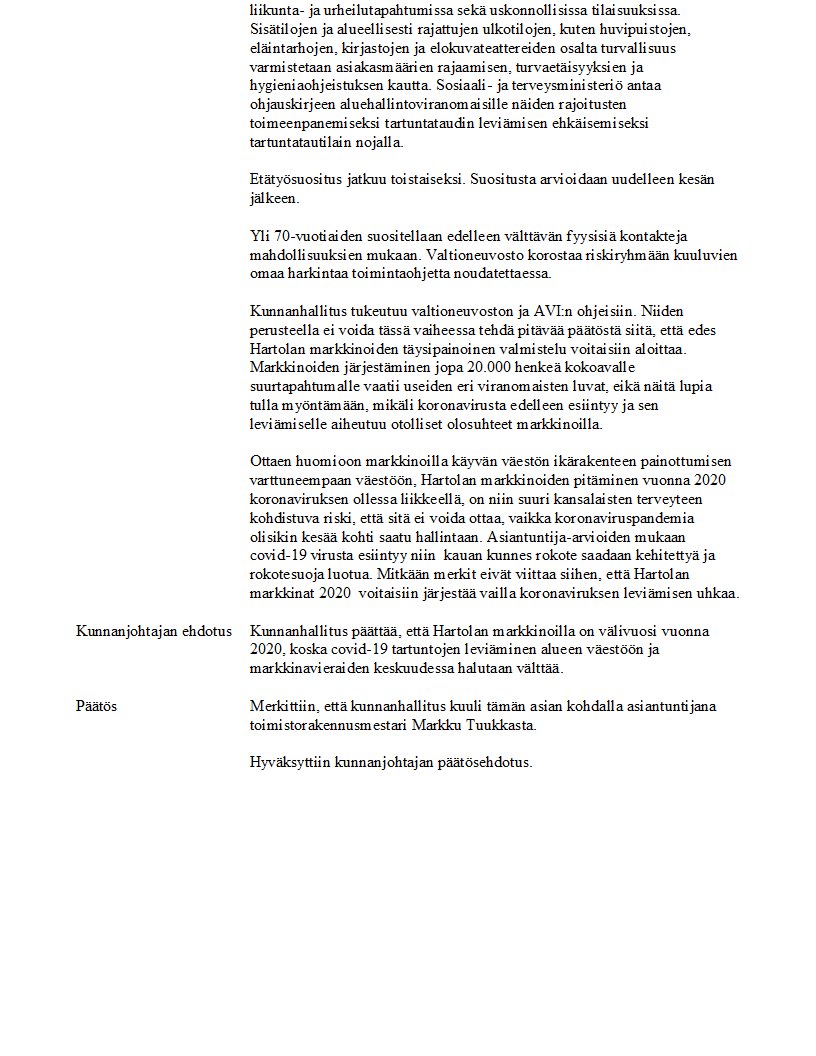 liikunta- ja urheilutapahtumissa sekä uskonnollisissa tilaisuuksissa. Sisätilojen ja alueellisesti rajattujen ulkotilojen, kuten huvipuistojen, eläintarhojen, kirjastojen ja elokuvateattereiden osalta turvallisuus varmistetaan asiakasmäärien rajaamisen, turvaetäisyyksien ja hygieniaohjeistuksen kautta. Sosiaali- ja terveysministeriö antaa ohjauskirjeen aluehallintoviranomaisille näiden rajoitusten toimeenpanemiseksi tartuntataudin leviämisen ehkäisemiseksi tartuntatautilain nojalla.

Etätyösuositus jatkuu toistaiseksi. Suositusta arvioidaan uudelleen kesän jälkeen.

Yli 70-vuotiaiden suositellaan edelleen välttävän fyysisiä kontakteja mahdollisuuksien mukaan. Valtioneuvosto korostaa riskiryhmään kuuluvien omaa harkintaa toimintaohjetta noudatettaessa.

Kunnanhallitus tukeutuu valtioneuvoston ja AVI:n ohjeisiin. Niiden perusteella ei voida tässä vaiheessa tehdä pitävää päätöstä siitä, että edes Hartolan markkinoiden täysipainoinen valmistelu voitaisiin aloittaa. Markkinoiden järjestäminen jopa 20.000 henkeä kokoavalle suurtapahtumalle vaatii useiden eri viranomaisten luvat, eikä näitä lupia tulla myöntämään, mikäli koronavirusta edelleen esiintyy ja sen leviämiselle aiheutuu otolliset olosuhteet markkinoilla.

Ottaen huomioon markkinoilla käyvän väestön ikärakenteen painottumisen varttuneempaan väestöön, Hartolan markkinoiden pitäminen vuonna 2020 koronaviruksen ollessa liikkeellä, on niin suuri kansalaisten terveyteen kohdistuva riski, että sitä ei voida ottaa, vaikka koronaviruspandemia olisikin kesää kohti saatu hallintaan. Asiantuntija-arvioiden mukaan covid-19 virusta esiintyy niin kauan kunnes rokote saadaan kehitettyä ja rokotesuoja luotua. Mitkään merkit eivät viittaa siihen, että Hartolan markkinat 2020 voitaisiin järjestää vailla koronaviruksen leviämisen uhkaa.

Kunnanjohtajan ehdotus

Kunnanhallitus päättää, että Hartolan markkinoilla on välivuosi vuonna 2020, koska covid-19 tartuntojen leviäminen alueen väestöön ja markkinavieraiden keskuudessa halutaan välttää.

Päätös

Merkittiin, että kunnanhallitus kuuli tämän asian kohdalla asiantuntijana toimistorakennusmestari Markku Tuukkasta.

Hyväksyttiin kunnanjohtajan päätösehdotus.